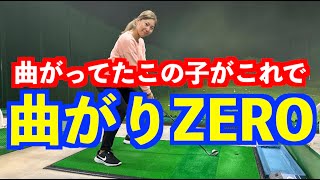 曲がってたこの子がこれで
曲がりZERO